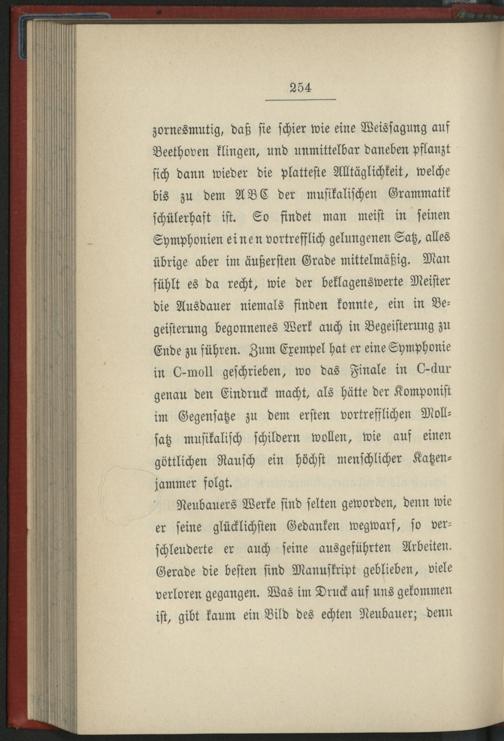 254

zornesmutig, daß sie schier wie eine Weissagung auf Beethoven klingen, und unmittelbar daneben pflanzt sich dann wieder die platteste Alltäglichkeit, welche bis zu dem ABC der musikalischen Grammatik schülerhaft ist. So findet man meist in seinen Symphonien einen vortrefflich gelungenen Satz, alles übrige aber im äußersten Grade mittelmäßig. Man fühlt es da recht, wie der beklagenswerte Meister die Ausdauer niemals finden konnte, ein in Begeisterung begonnenes Werk auch in Begeisterung zu Ende zu führen. Zum Exempel hat er eine Symphonie in C-moll geschrieben, wo das Finale in C-dur genau den Eindruck macht, als hätte der Komponist im Gegensatze zu dem ersten vortrefflichen Mollsatz musikalisch schildern wollen, wie auf einen göttlichen Rausch ein höchst menschlicher Katzenjammer folgt.

Neubauers Werke sind selten geworden, denn wie er seine glücklichsten Gedanken wegwarf, so verschleuderte er auch seine ausgeführten Arbeiten. Gerade die besten sind Manuskript geblieben, viele verloren gegangen. Was im Druck auf uns gekommen ist, gibt kaum ein Bild des echten Neubauer; denn